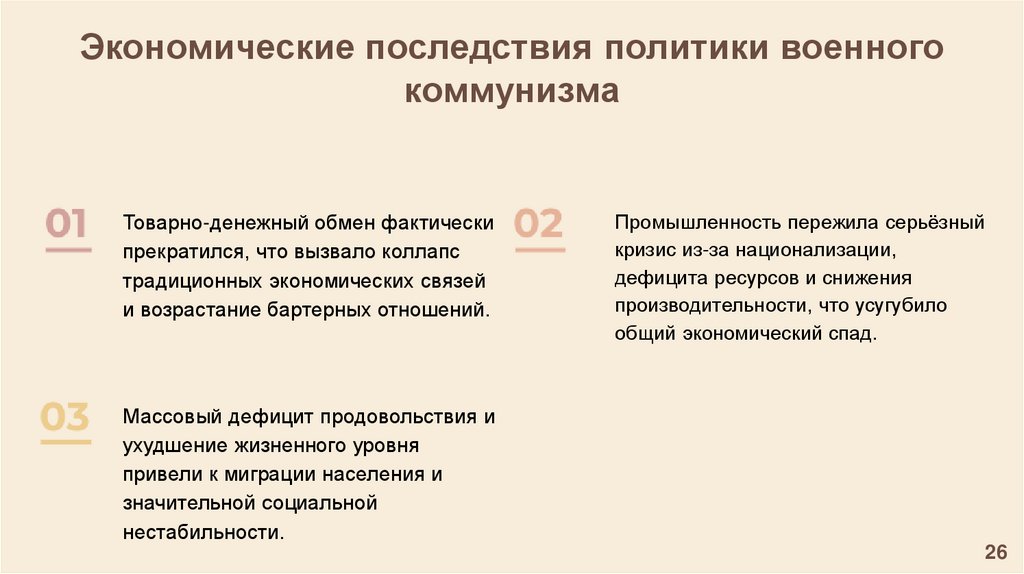 Экономические последствия политики военного коммунизма

01

Товарно-денежный обмен фактически прекратился, что вызвало коллапс традиционных экономических связей и возрастание бартерных отношений.

02

Промышленность пережила серьёзный кризис из-за национализации, дефицита ресурсов и снижения производительности, что усугубило общий экономический спад.

03

Массовый дефицит продовольствия и ухудшение жизненного уровня привели к миграции населения и значительной социальной нестабильности.

26